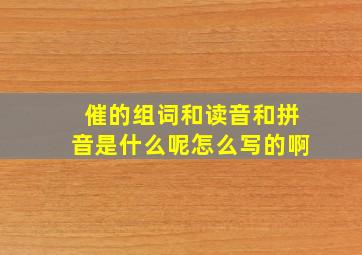 催的组词和读音和拼音是什么呢怎么写的啊